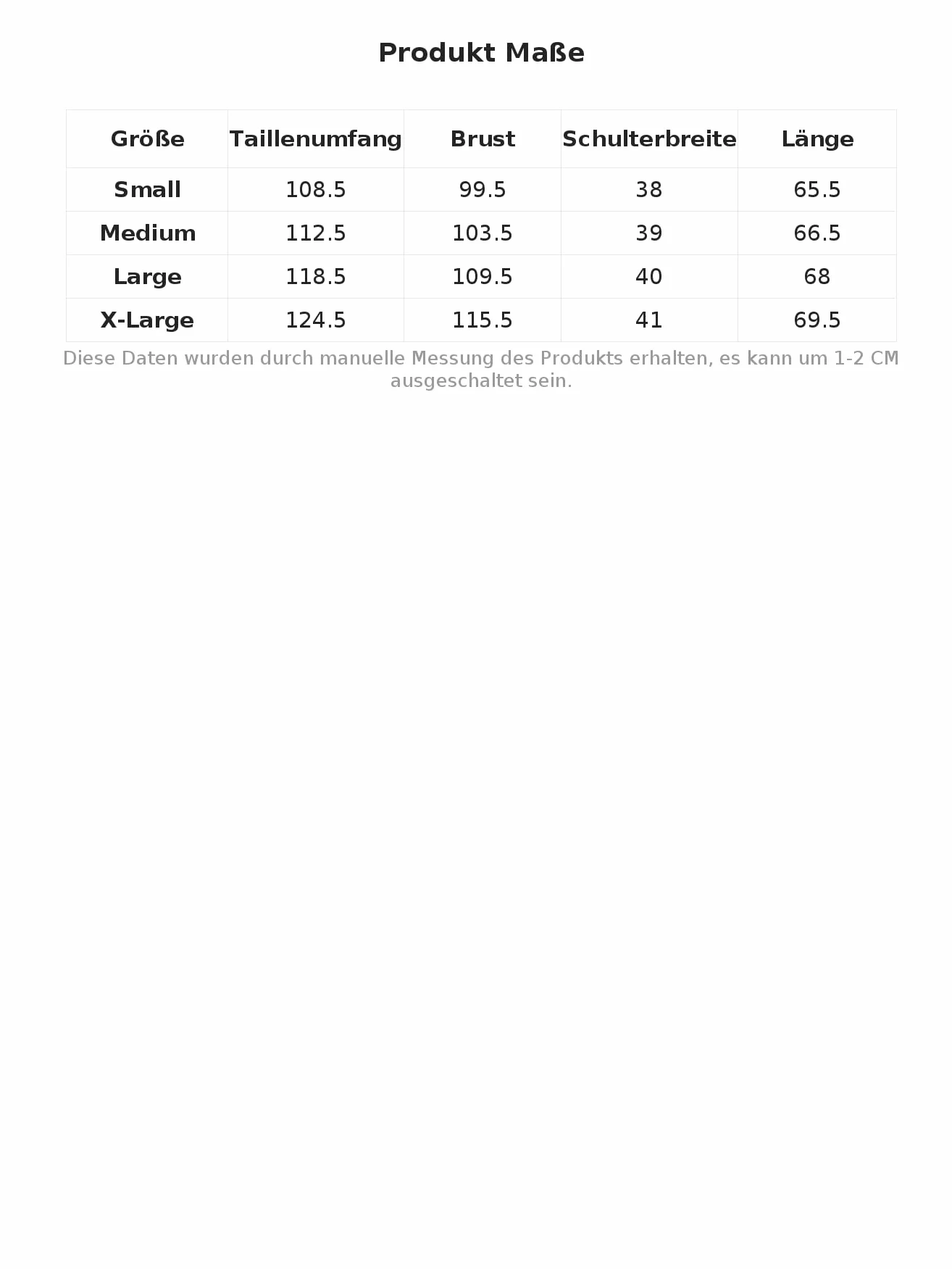 Produkt Maße

| Größe | Taillenumfang | Brust | Schulterbreite | Länge |
|---|---|---|---|---|
| Small | 108.5 | 99.5 | 38 | 65.5 |
| Medium | 112.5 | 103.5 | 39 | 66.5 |
| Large | 118.5 | 109.5 | 40 | 68 |
| X-Large | 124.5 | 115.5 | 41 | 69.5 |

Diese Daten wurden durch manuelle Messung des Produkts erhalten, es kann um 1-2 CM ausgeschaltet sein.